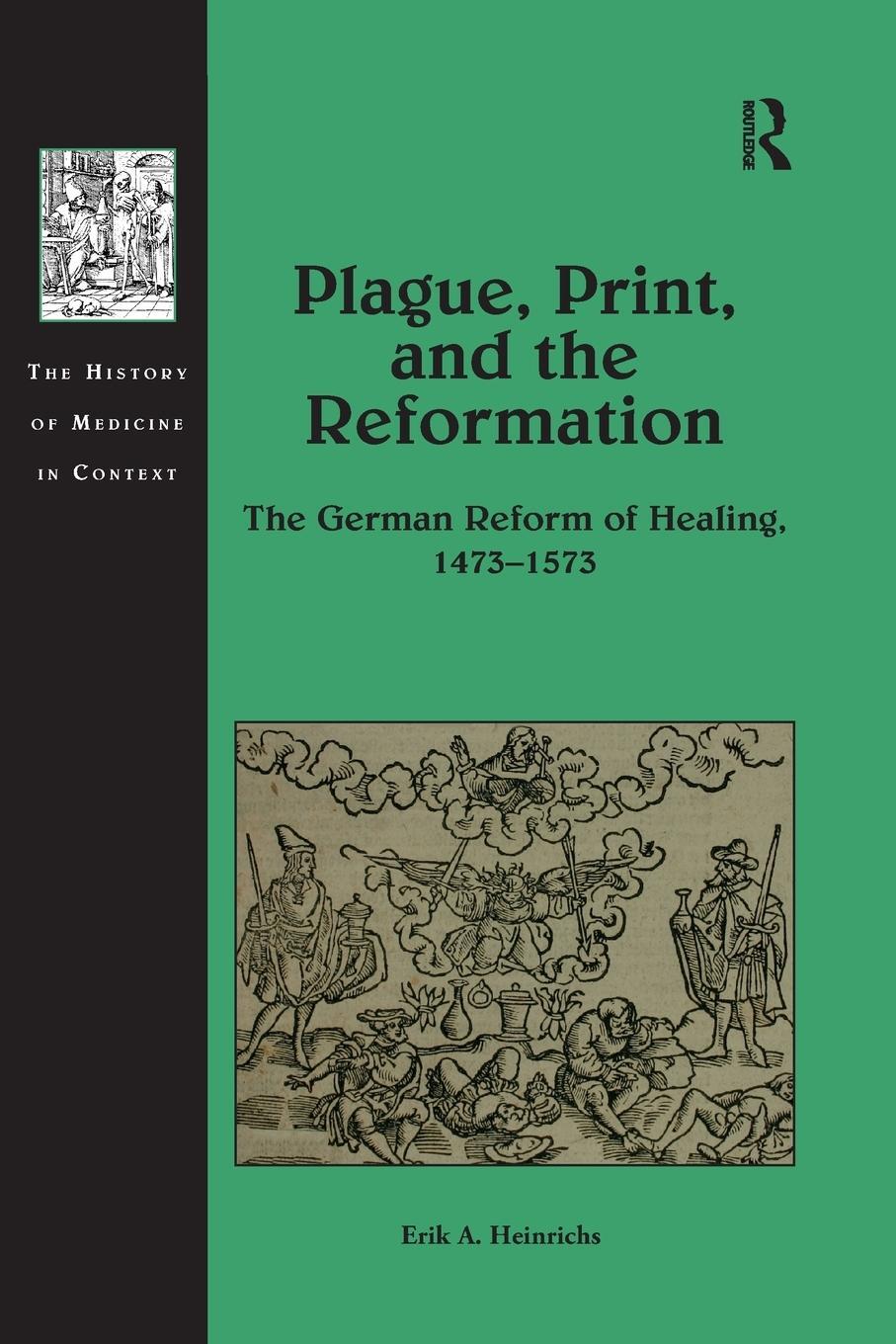 THE HISTORY OF MEDICINE IN CONTEXT

ROUTLEDGE

Plague, Print, and the Reformation

The German Reform of Healing, 1473–1573

Erik A. Heinrichs